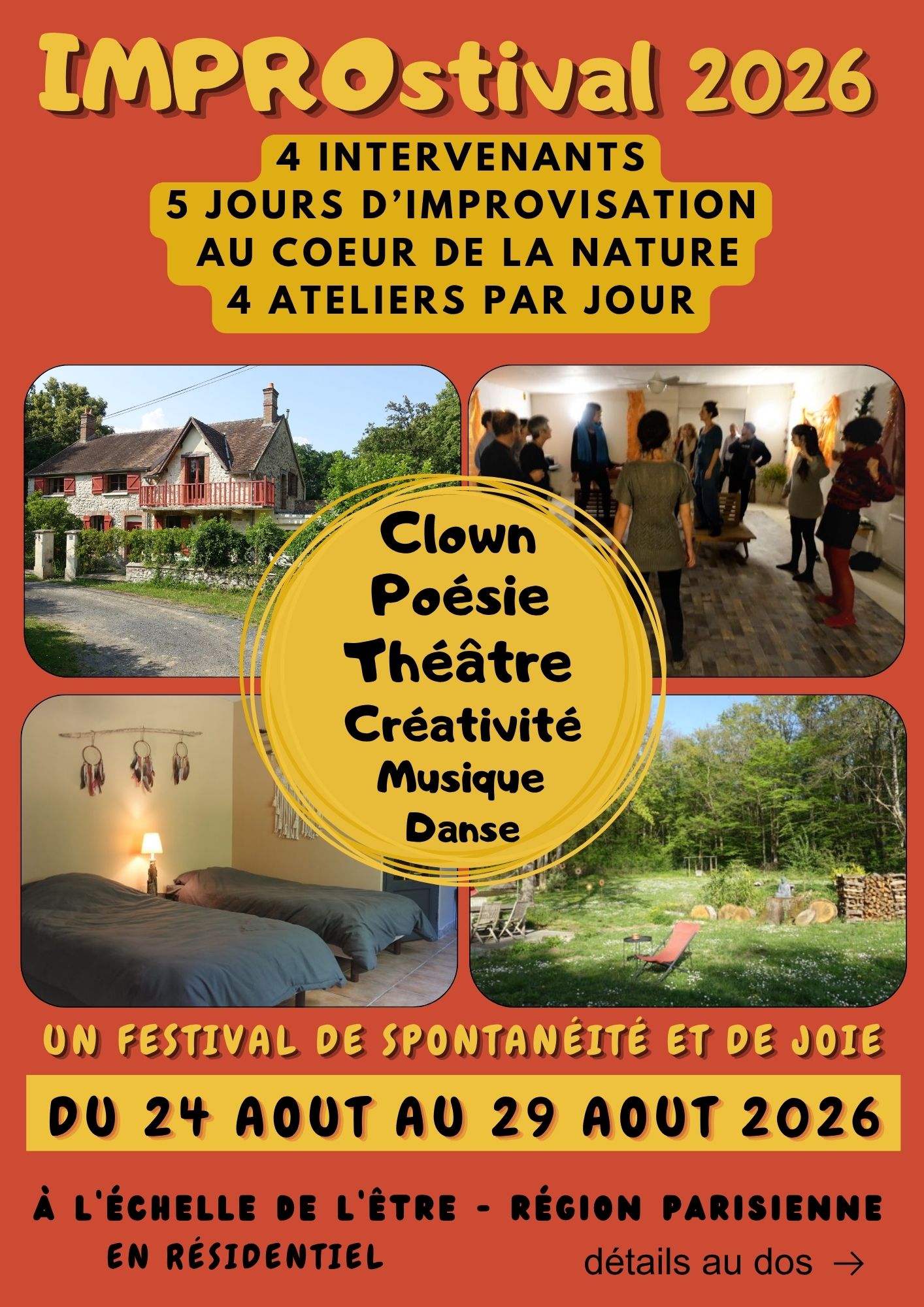 IMPROstival 2026

4 INTERVENANTS
5 JOURS D'IMPROVISATION
AU COEUR DE LA NATURE
4 ATELIERS PAR JOUR

Clown
Poésie
Théâtre
Créativité
Musique
Danse

UN FESTIVAL DE SPONTANÉITÉ ET DE JOIE

DU 24 AOUT AU 29 AOUT 2026

À L'ÉCHELLE DE L'ÊTRE - RÉGION PARISIENNE
EN RÉSIDENTIEL

détails au dos →